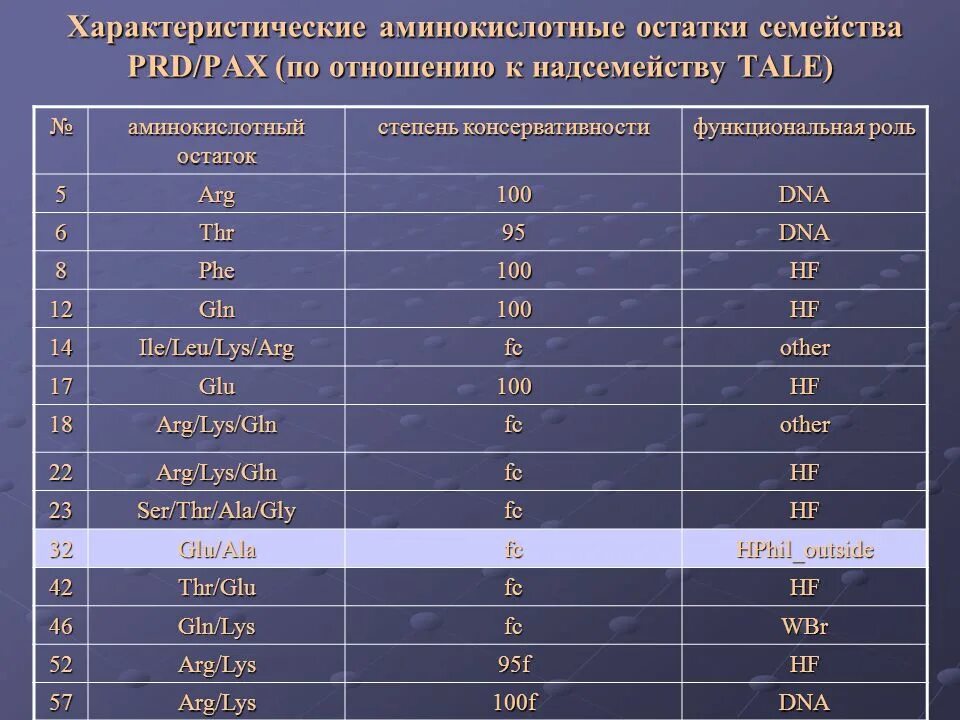 Характеристические аминокислотные остатки семейства PRD/PAX (по отношению к надсемейству TALE)

| № | аминокислотный остаток | степень консервативности | функциональная роль |
|---|---|---|---|
| 5 | Arg | 100 | DNA |
| 6 | Thr | 95 | DNA |
| 8 | Phe | 100 | HF |
| 12 | Gln | 100 | HF |
| 14 | Ile/Leu/Lys/Arg | fc | other |
| 17 | Glu | 100 | HF |
| 18 | Arg/Lys/Gln | fc | other |
| 22 | Arg/Lys/Gln | fc | HF |
| 23 | Ser/Thr/Ala/Gly | fc | HF |
| 32 | Glu/Ala | fc | HPhil_outside |
| 42 | Thr/Glu | fc | HF |
| 46 | Gln/Lys | fc | WBr |
| 52 | Arg/Lys | 95f | HF |
| 57 | Arg/Lys | 100f | DNA |